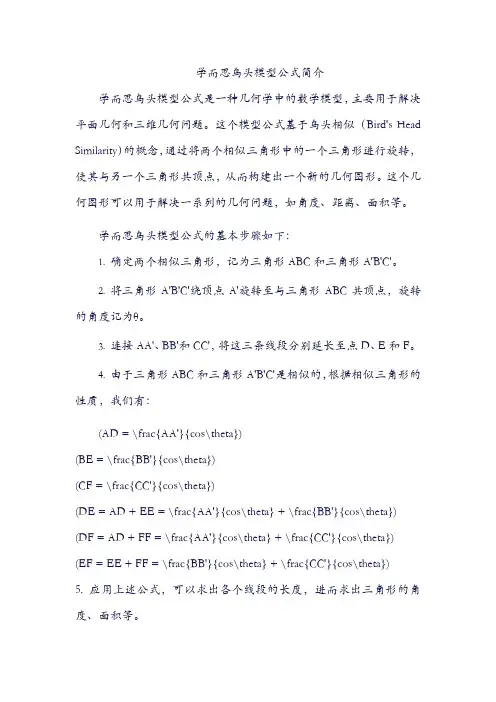 学而思鸟头模型公式简介

学而思鸟头模型公式是一种几何学中的数学模型，主要用于解决平面几何和三维几何问题。这个模型公式基于鸟头相似（Bird's Head Similarity）的概念，通过将两个相似三角形中的一个三角形进行旋转，使其与另一个三角形共顶点，从而构建出一个新的几何图形。这个几何图形可以用于解决一系列的几何问题，如角度、距离、面积等。

学而思鸟头模型公式的基本步骤如下：

1. 确定两个相似三角形，记为三角形 ABC 和三角形 A'B'C'。

2. 将三角形 A'B'C'绕顶点 A'旋转至与三角形 ABC 共顶点，旋转的角度记为θ。

3. 连接 AA'、BB'和 CC'，将这三条线段分别延长至点 D、E 和 F。

4. 由于三角形 ABC 和三角形 A'B'C'是相似的，根据相似三角形的性质，我们有：

(AD = \frac{AA'}{cos\theta})

(BE = \frac{BB'}{cos\theta})

(CF = \frac{CC'}{cos\theta})

(DE = AD + EE = \frac{AA'}{cos\theta} + \frac{BB'}{cos\theta})

(DF = AD + FF = \frac{AA'}{cos\theta} + \frac{CC'}{cos\theta})

(EF = EE + FF = \frac{BB'}{cos\theta} + \frac{CC'}{cos\theta})

5. 应用上述公式，可以求出各个线段的长度，进而求出三角形的角度、面积等。